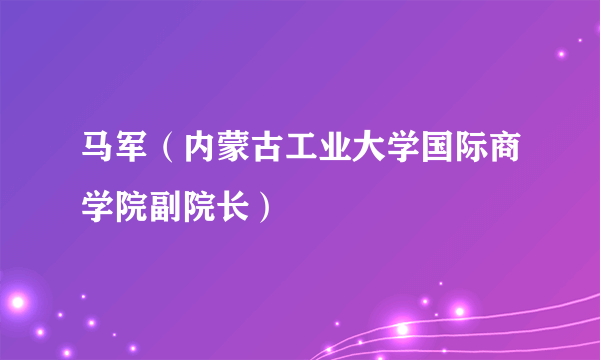 马军（内蒙古工业大学国际商学院副院长）